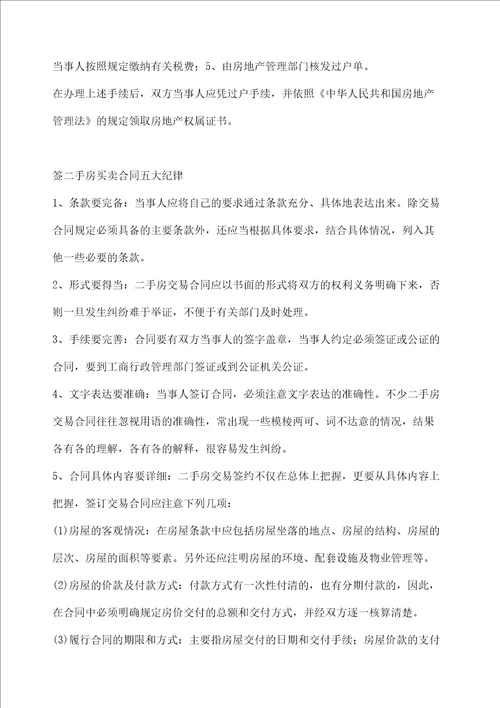 当事人按照规定缴纳有关税费；5、由房地产管理部门核发过户单。

在办理上述手续后，双方当事人应凭过户手续，并依照《中华人民共和国房地产管理法》的规定领取房地产权属证书。

签二手房买卖合同五大纪律

1、条款要完备：当事人应将自己的要求通过条款充分、具体地表达出来。除交易合同规定必须具备的主要条款外，还应当根据具体要求，结合具体情况，列入其他一些必要的条款。

2、形式要得当：二手房交易合同应以书面的形式将双方的权利义务明确下来，否则一旦发生纠纷难于举证，不便于有关部门及时处理。

3、手续要完善：合同要有双方当事人的签字盖章，当事人约定必须签证或公证的合同，要到工商行政管理部门签证或到公证机关公证。

4、文字表达要准确：当事人签订合同，必须注意文字表达的准确性。不少二手房交易合同往往忽视用语的准确性，常出现一些模棱两可、词不达意的情况，结果各有各的理解，各有各的解释，很容易发生纠纷。

5、合同具体内容要详细：二手房交易签约不仅在总体上把握，更要从具体内容上把握，签订交易合同应注意下列几项：

(1)房屋的客观情况：在房屋条款中应包括房屋坐落的地点、房屋的结构、房屋的层次、房屋的面积等要素。另外还应注明房屋的环境、配套设施及物业管理等。

(2)房屋的价款及付款方式：付款方式有一次性付清的，也有分期付款的，因此，在合同中必须明确规定房价交付的总额和交付方式，并经双方逐一核算清楚。

(3)履行合同的期限和方式：主要指房屋交付的日期和交付手续；房屋价款的支付